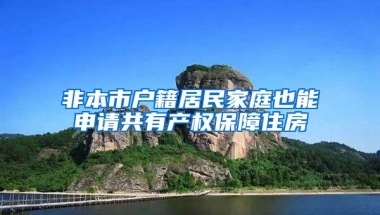 非本市户籍居民家庭也能申请共有产权保障住房